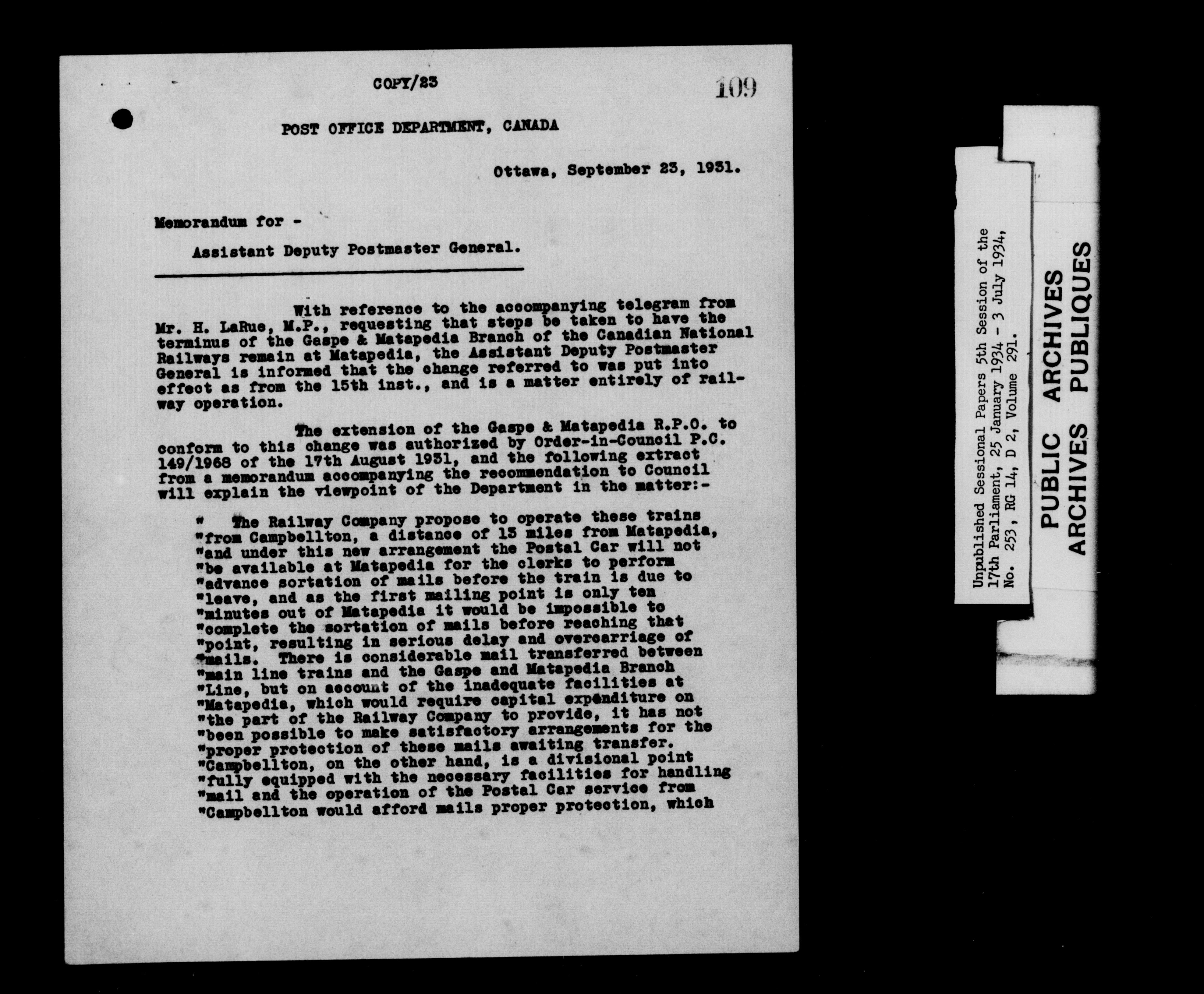 COPY/23

109

POST OFFICE DEPARTMENT, CANADA

Ottawa, September 23, 1931.

Memorandum for -

Assistant Deputy Postmaster General.

With reference to the accompanying telegram from Mr. H. LaRue, M.P., requesting that steps be taken to have the terminus of the Gaspe & Matapedia Branch of the Canadian National Railways remain at Matapedia, the Assistant Deputy Postmaster General is informed that the change referred to was put into effect as from the 15th inst., and is a matter entirely of railway operation.

The extension of the Gaspe & Matapedia R.P.O. to conform to this change was authorized by Order-in-Council P.C. 149/1968 of the 17th August 1931, and the following extract from a memorandum accompanying the recommendation to Council will explain the viewpoint of the Department in the matter:-

" The Railway Company propose to operate these trains "from Campbellton, a distance of 13 miles from Matapedia, "and under this new arrangement the Postal Car will not "be available at Matapedia for the clerks to perform "advance sortation of mails before the train is due to "leave, and as the first mailing point is only ten "minutes out of Matapedia it would be impossible to "complete the sortation of mails before reaching that "point, resulting in serious delay and overcarriage of "mails. There is considerable mail transferred between "main line trains and the Gaspe and Matapedia Branch "Line, but on account of the inadequate facilities at "Matapedia, which would require capital expenditure on "the part of the Railway Company to provide, it has not "been possible to make satisfactory arrangements for the "proper protection of these mails awaiting transfer. "Campbellton, on the other hand, is a divisional point "fully equipped with the necessary facilities for handling "mail and the operation of the Postal Car service from "Campbellton would afford mails proper protection, which

Unpublished Sessional Papers 5th Session of the 17th Parliament, 25 January 1934 - 3 July 1934, No. 253, RG 14, D 2, Volume 291.

PUBLIC ARCHIVES
ARCHIVES PUBLIQUES